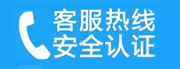 客服热线
安全认证